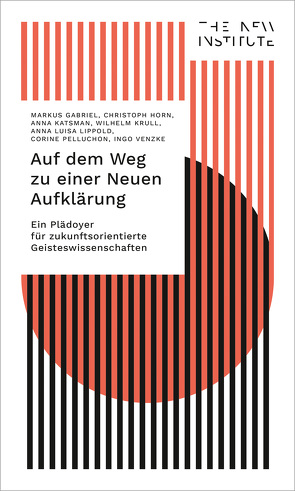 THE NEW INSTITUTE

MARKUS GABRIEL, CHRISTOPH HORN, ANNA KATSMAN, WILHELM KRULL, ANNA LUISA LIPPOLD, CORINE PELLUCHON, INGO VENZKE

Auf dem Weg zu einer Neuen Aufklärung

Ein Plädoyer für zukunftsorientierte Geisteswissenschaften